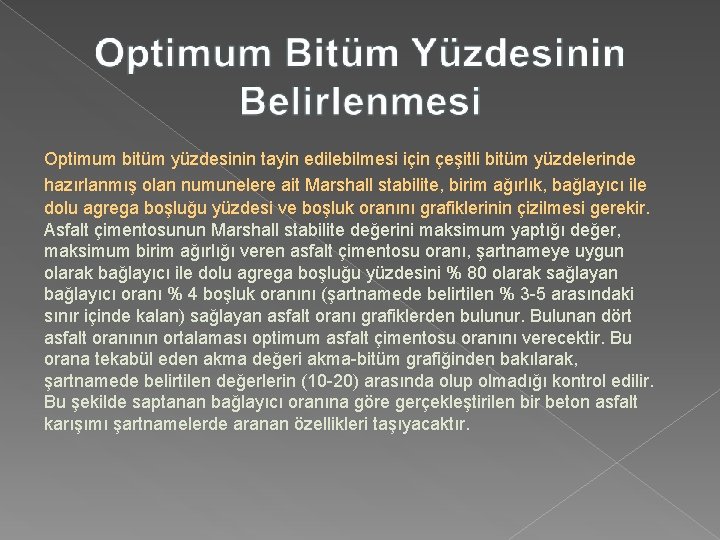 Optimum Bitüm Yüzdesinin Belirlenmesi

Optimum bitüm yüzdesinin tayin edilebilmesi için çeşitli bitüm yüzdelerinde hazırlanmış olan numunelere ait Marshall stabilite, birim ağırlık, bağlayıcı ile dolu agrega boşluğu yüzdesi ve boşluk oranını grafiklerinin çizilmesi gerekir. Asfalt çimentosunun Marshall stabilite değerini maksimum yaptığı değer, maksimum birim ağırlığı veren asfalt çimentosu oranı, şartnameye uygun olarak bağlayıcı ile dolu agrega boşluğu yüzdesini % 80 olarak sağlayan bağlayıcı oranı % 4 boşluk oranını (şartnamede belirtilen % 3-5 arasındaki sınır içinde kalan) sağlayan asfalt oranı grafiklerden bulunur. Bulunan dört asfalt oranının ortalaması optimum asfalt çimentosu oranını verecektir. Bu orana tekabül eden akma değeri akma-bitüm grafiğinden bakılarak, şartnamede belirtilen değerlerin (10-20) arasında olup olmadığı kontrol edilir. Bu şekilde saptanan bağlayıcı oranına göre gerçekleştirilen bir beton asfalt karışımı şartnamelerde aranan özellikleri taşıyacaktır.